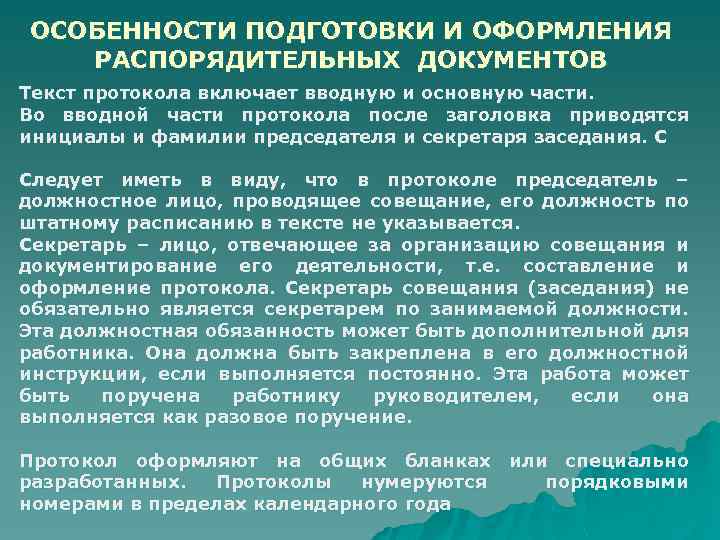 ОСОБЕННОСТИ ПОДГОТОВКИ И ОФОРМЛЕНИЯ РАСПОРЯДИТЕЛЬНЫХ ДОКУМЕНТОВ

Текст протокола включает вводную и основную части. Во вводной части протокола после заголовка приводятся инициалы и фамилии председателя и секретаря заседания. С

Следует иметь в виду, что в протоколе председатель – должностное лицо, проводящее совещание, его должность по штатному расписанию в тексте не указывается.
Секретарь – лицо, отвечающее за организацию совещания и документирование его деятельности, т.е. составление и оформление протокола. Секретарь совещания (заседания) не обязательно является секретарем по занимаемой должности. Эта должностная обязанность может быть дополнительной для работника. Она должна быть закреплена в его должностной инструкции, если выполняется постоянно. Эта работа может быть поручена работнику руководителем, если она выполняется как разовое поручение.

Протокол оформляют на общих бланках или специально разработанных. Протоколы нумеруются порядковыми номерами в пределах календарного года